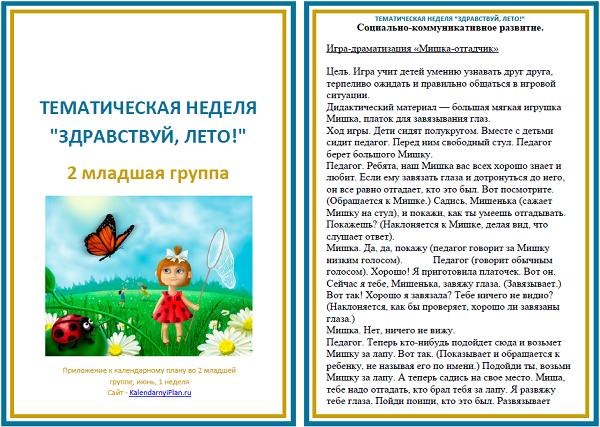 ТЕМАТИЧЕСКАЯ НЕДЕЛЯ "ЗДРАВСТВУЙ, ЛЕТО!"

2 младшая группа

Приложение к календарному плану во 2 младшей группе, июнь, 1 неделя
Сайт - KalendarnyiPlan.ru

ТЕМАТИЧЕСКАЯ НЕДЕЛЯ "ЗДРАВСТВУЙ, ЛЕТО!"
Социально-коммуникативное развитие.

Игра-драматизация «Мишка-отгадчик»

Цель. Игра учит детей умению узнавать друг друга, терпеливо ожидать и правильно общаться в игровой ситуации.
Дидактический материал — большая мягкая игрушка Мишка, платок для завязывания глаз.
Ход игры. Дети сидят полукругом. Вместе с детьми сидит педагог. Перед ним свободный стул. Педагог берет большого Мишку.
Педагог. Ребята, наш Мишка вас всех хорошо знает и любит. Если ему завязать глаза и дотронуться до него, он все равно отгадает, кто это был. Вот посмотрите. (Обращается к Мишке.) Садись, Мишенька (сажает Мишку на стул), и покажи, как ты умеешь отгадывать. Покажешь? (Наклоняется к Мишке, делая вид, что слушает ответ).
Мишка. Да, да, покажу (педагог говорит за Мишку низким голосом). Педагог (говорит обычным голосом). Хорошо! Я приготовила платочек. Вот он. Сейчас я тебе, Мишенька, завяжу глаза. (Завязывает.) Вот так! Хорошо я завязала? Тебе ничего не видно? (Наклоняется, как бы проверяет, хорошо ли завязаны глаза.)
Мишка. Нет, ничего не вижу.
Педагог. Теперь кто-нибудь подойдет сюда и возьмет Мишку за лапу. Вот так. (Показывает и обращается к ребенку, не называя его по имени.) Подойди ты, возьми Мишку за лапу. А теперь садись на свое место. Миша, тебе надо отгадать, кто брал тебя за лапу. Я развяжу тебе глаза. Пойди поищи, кто это был. Развязывает